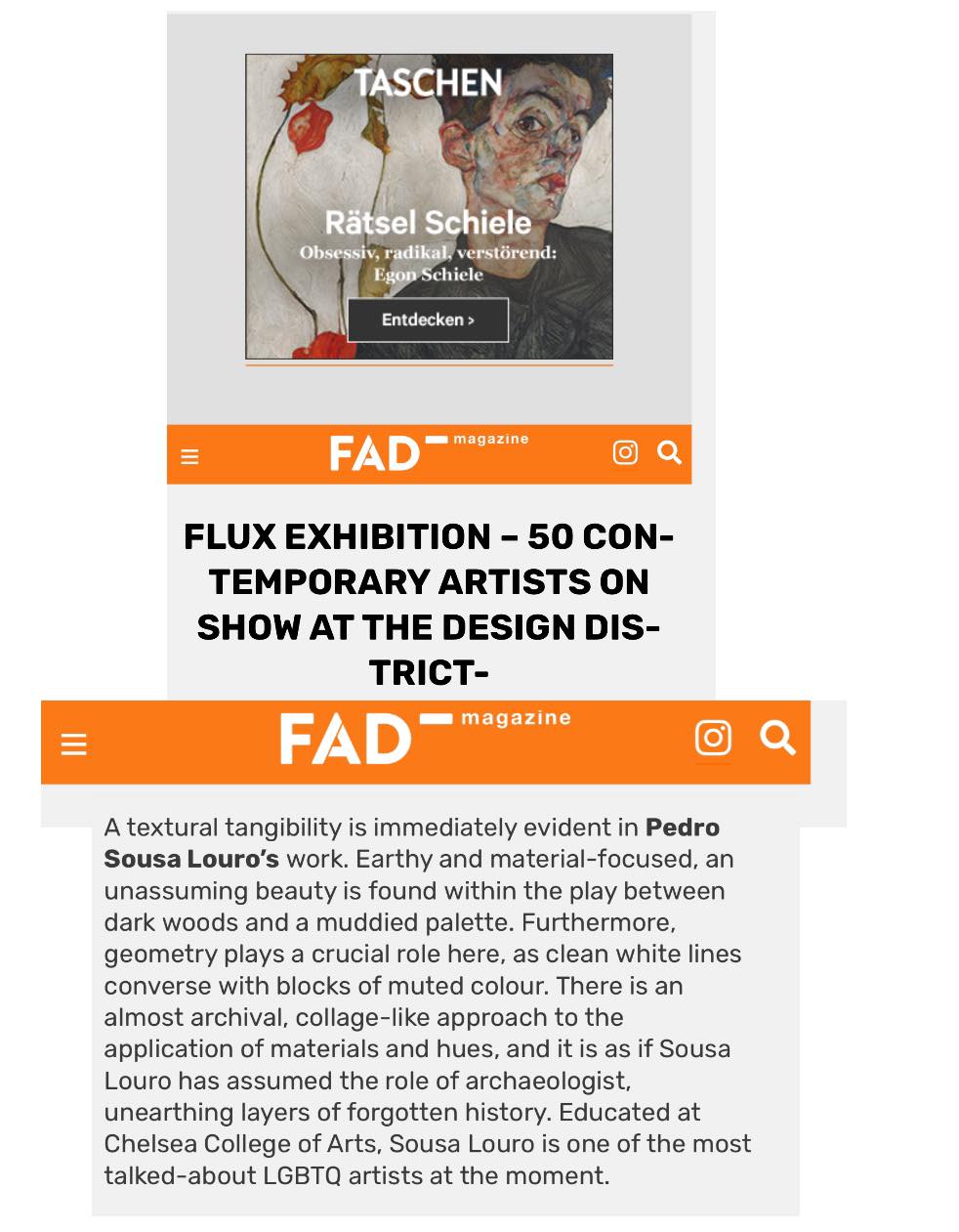 TASCHEN

Rätsel Schiele

Obsessiv, radikal, verstörend: Egon Schiele

Entdecken >

FAD magazine

FLUX EXHIBITION – 50 CONTEMPORARY ARTISTS ON SHOW AT THE DESIGN DISTRICT-

FAD magazine

A textural tangibility is immediately evident in **Pedro Sousa Louro's** work. Earthy and material-focused, an unassuming beauty is found within the play between dark woods and a muddied palette. Furthermore, geometry plays a crucial role here, as clean white lines converse with blocks of muted colour. There is an almost archival, collage-like approach to the application of materials and hues, and it is as if Sousa Louro has assumed the role of archaeologist, unearthing layers of forgotten history. Educated at Chelsea College of Arts, Sousa Louro is one of the most talked-about LGBTQ artists at the moment.